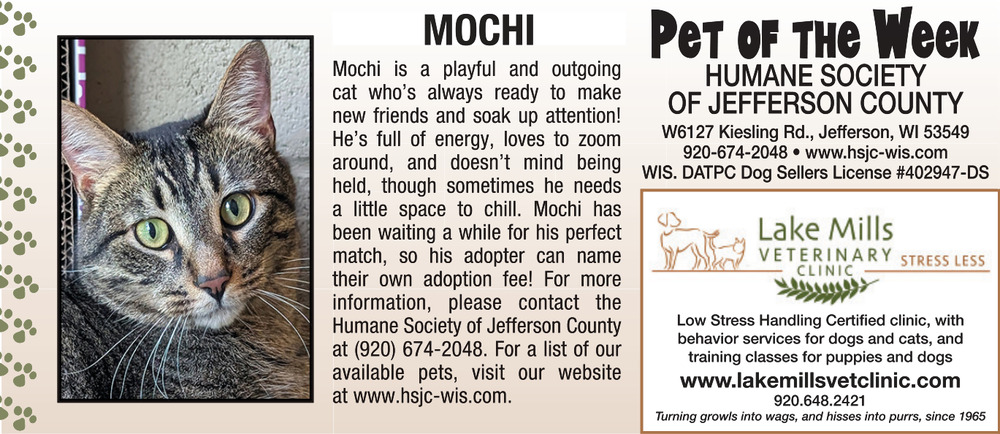 MOCHI

Mochi is a playful and outgoing cat who's always ready to make new friends and soak up attention! He's full of energy, loves to zoom around, and doesn't mind being held, though sometimes he needs a little space to chill. Mochi has been waiting a while for his perfect match, so his adopter can name their own adoption fee! For more information, please contact the Humane Society of Jefferson County at (920) 674-2048. For a list of our available pets, visit our website at www.hsjc-wis.com.

Pet of the Week

HUMANE SOCIETY OF JEFFERSON COUNTY

W6127 Kiesling Rd., Jefferson, WI 53549
920-674-2048 • www.hsjc-wis.com
WIS. DATPC Dog Sellers License #402947-DS

Lake Mills VETERINARY CLINIC STRESS LESS

Low Stress Handling Certified clinic, with behavior services for dogs and cats, and training classes for puppies and dogs

www.lakemillsvetclinic.com
920.648.2421
Turning growls into wags, and hisses into purrs, since 1965